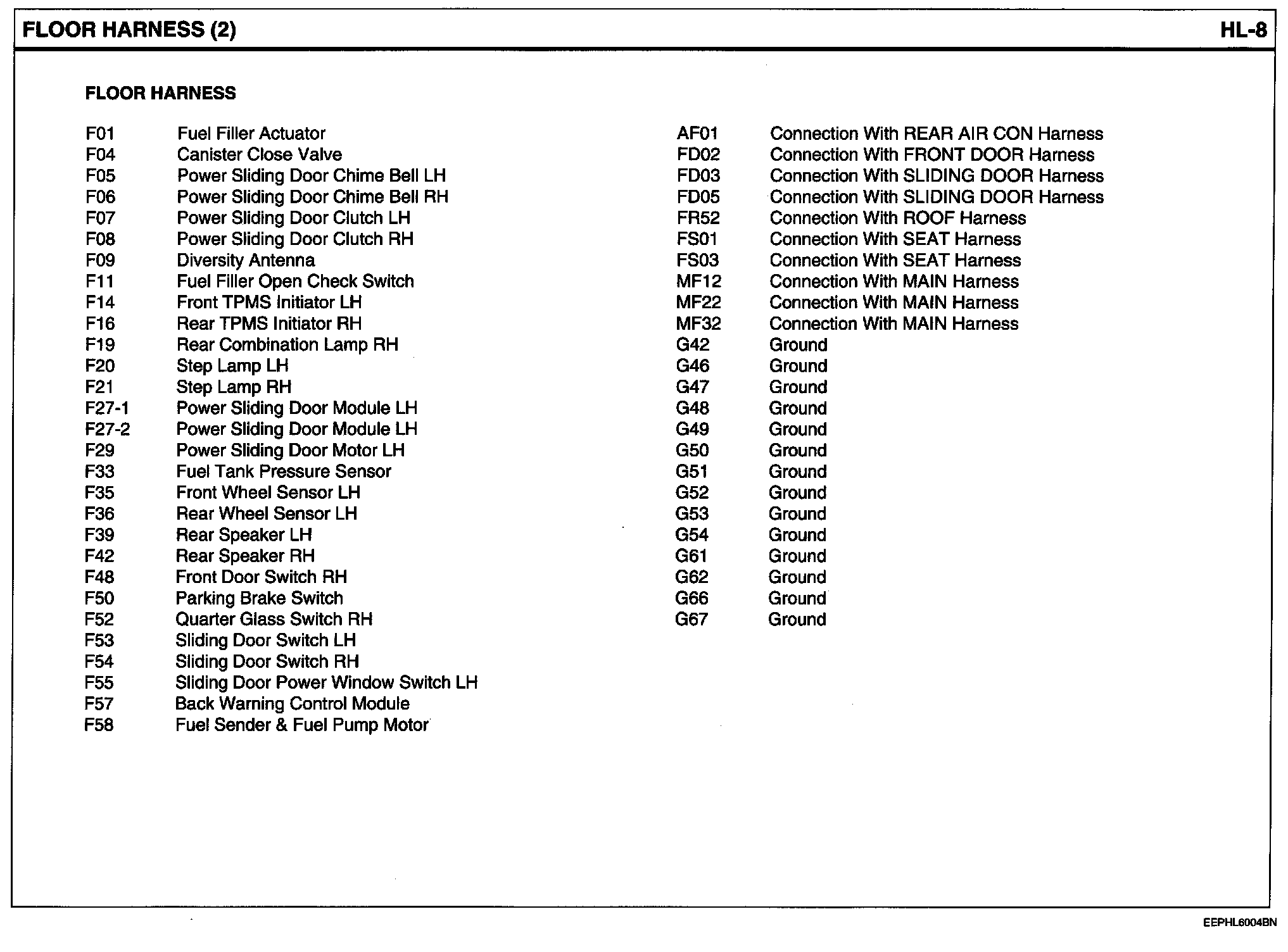 FLOOR HARNESS (2)

HL-8

FLOOR HARNESS

F01 Fuel Filler Actuator
F04 Canister Close Valve
F05 Power Sliding Door Chime Bell LH
F06 Power Sliding Door Chime Bell RH
F07 Power Sliding Door Clutch LH
F08 Power Sliding Door Clutch RH
F09 Diversity Antenna
F11 Fuel Filler Open Check Switch
F14 Front TPMS Initiator LH
F16 Rear TPMS Initiator RH
F19 Rear Combination Lamp RH
F20 Step Lamp LH
F21 Step Lamp RH
F27-1 Power Sliding Door Module LH
F27-2 Power Sliding Door Module LH
F29 Power Sliding Door Motor LH
F33 Fuel Tank Pressure Sensor
F35 Front Wheel Sensor LH
F36 Rear Wheel Sensor LH
F39 Rear Speaker LH
F42 Rear Speaker RH
F48 Front Door Switch RH
F50 Parking Brake Switch
F52 Quarter Glass Switch RH
F53 Sliding Door Switch LH
F54 Sliding Door Switch RH
F55 Sliding Door Power Window Switch LH
F57 Back Warning Control Module
F58 Fuel Sender & Fuel Pump Motor

AF01 Connection With REAR AIR CON Harness
FD02 Connection With FRONT DOOR Harness
FD03 Connection With SLIDING DOOR Harness
FD05 Connection With SLIDING DOOR Harness
FR52 Connection With ROOF Harness
FS01 Connection With SEAT Harness
FS03 Connection With SEAT Harness
MF12 Connection With MAIN Harness
MF22 Connection With MAIN Harness
MF32 Connection With MAIN Harness
G42 Ground
G46 Ground
G47 Ground
G48 Ground
G49 Ground
G50 Ground
G51 Ground
G52 Ground
G53 Ground
G54 Ground
G61 Ground
G62 Ground
G66 Ground
G67 Ground

EEPHL6004BN